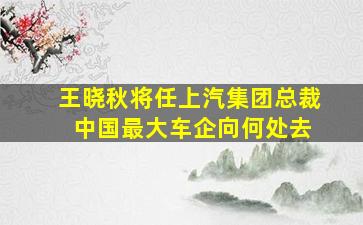 王晓秋将任上汽集团总裁
中国最大车企向何处去